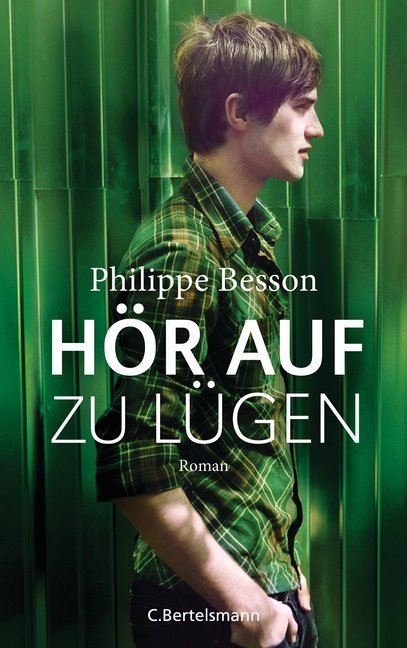 Philippe Besson

HÖR AUF
ZU LÜGEN

Roman

C.Bertelsmann